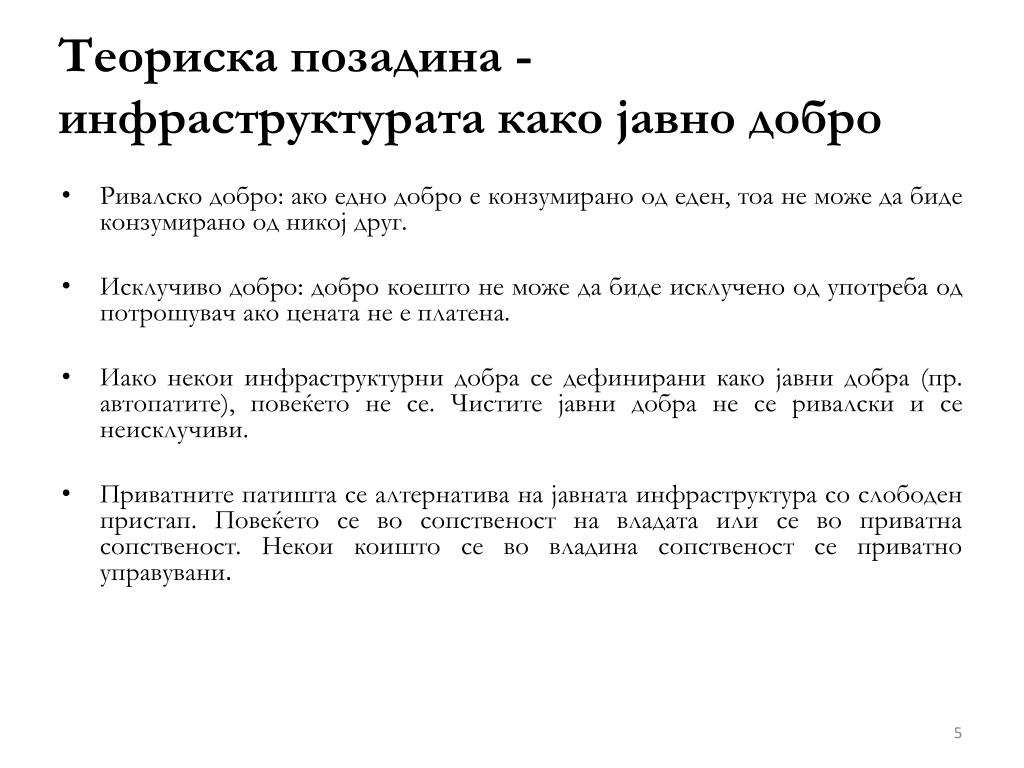 Теориска позадина - инфраструктурата како јавно добро

• Ривалско добро: ако едно добро е конзумирано од еден, тоа не може да биде конзумирано од никој друг.

• Исклучиво добро: добро коешто не може да биде исклучено од употреба од потрошувач ако цената не е платена.

• Иако некои инфраструктурни добра се дефинирани како јавни добра (пр. автопатите), повеќето не се. Чистите јавни добра не се ривалски и се неисклучиви.

• Приватните патишта се алтернатива на јавната инфраструктура со слободен пристап. Повеќето се во сопственост на владата или се во приватна сопственост. Некои коишто се во владина сопственост се приватно управувани.

5